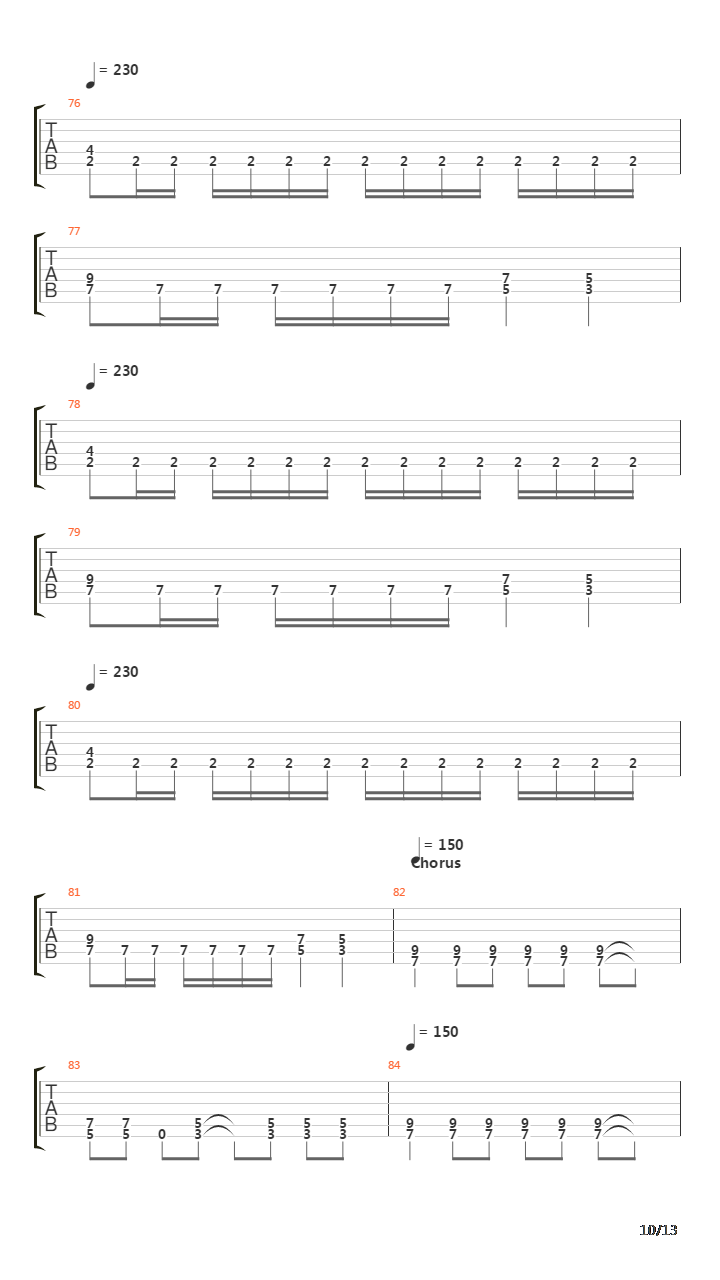 = 230
76
T
A
B
4
2 2 2 2 2 2 2 2 2 2 2 2 2 2 2

77
T
A
B
9
7 7 7 7 7 7 7
7
5
5
3

= 230
78
T
A
B
4
2 2 2 2 2 2 2 2 2 2 2 2 2 2 2

79
T
A
B
9
7 7 7 7 7 7 7
7
5
5
3

= 230
80
T
A
B
4
2 2 2 2 2 2 2 2 2 2 2 2 2 2 2

= 150
Chorus
81
T
A
B
9
7 7 7 7 7 7 7
7
5
5
3
82
9 9 9 9 9 9
7 7 7 7 7 7

= 150
83
T
A
B
7 7 5 5 5 5
5 5 0 3 3 3 3
84
9 9 9 9 9 9
7 7 7 7 7 7

10/13